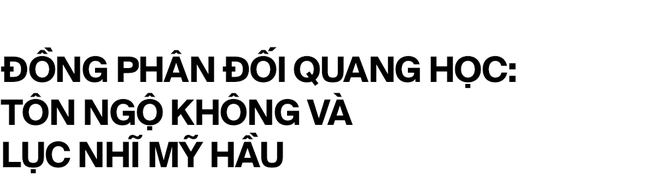 ĐỒNG PHÂN ĐỐI QUANG HỌC: TÔN NGỘ KHÔNG VÀ LỤC NHĨ MỸ HẦU